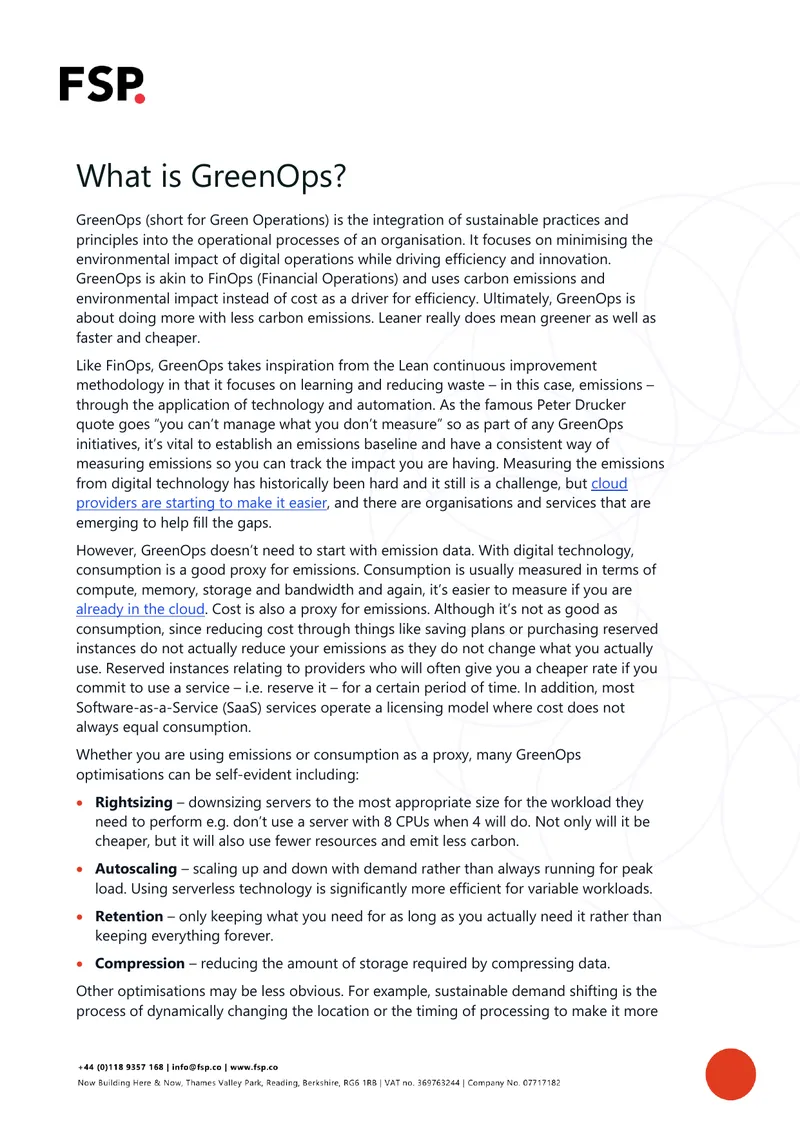 FSP.

What is GreenOps?

GreenOps (short for Green Operations) is the integration of sustainable practices and principles into the operational processes of an organisation. It focuses on minimising the environmental impact of digital operations while driving efficiency and innovation. GreenOps is akin to FinOps (Financial Operations) and uses carbon emissions and environmental impact instead of cost as a driver for efficiency. Ultimately, GreenOps is about doing more with less carbon emissions. Leaner really does mean greener as well as faster and cheaper.

Like FinOps, GreenOps takes inspiration from the Lean continuous improvement methodology in that it focuses on learning and reducing waste – in this case, emissions – through the application of technology and automation. As the famous Peter Drucker quote goes "you can't manage what you don't measure" so as part of any GreenOps initiatives, it's vital to establish an emissions baseline and have a consistent way of measuring emissions so you can track the impact you are having. Measuring the emissions from digital technology has historically been hard and it still is a challenge, but cloud providers are starting to make it easier, and there are organisations and services that are emerging to help fill the gaps.

However, GreenOps doesn't need to start with emission data. With digital technology, consumption is a good proxy for emissions. Consumption is usually measured in terms of compute, memory, storage and bandwidth and again, it's easier to measure if you are already in the cloud. Cost is also a proxy for emissions. Although it's not as good as consumption, since reducing cost through things like saving plans or purchasing reserved instances do not actually reduce your emissions as they do not change what you actually use. Reserved instances relating to providers who will often give you a cheaper rate if you commit to use a service – i.e. reserve it – for a certain period of time. In addition, most Software-as-a-Service (SaaS) services operate a licensing model where cost does not always equal consumption.

Whether you are using emissions or consumption as a proxy, many GreenOps optimisations can be self-evident including:

• Rightsizing – downsizing servers to the most appropriate size for the workload they need to perform e.g. don't use a server with 8 CPUs when 4 will do. Not only will it be cheaper, but it will also use fewer resources and emit less carbon.

• Autoscaling – scaling up and down with demand rather than always running for peak load. Using serverless technology is significantly more efficient for variable workloads.

• Retention – only keeping what you need for as long as you actually need it rather than keeping everything forever.

• Compression – reducing the amount of storage required by compressing data.

Other optimisations may be less obvious. For example, sustainable demand shifting is the process of dynamically changing the location or the timing of processing to make it more

+44 (0)118 9357 168 | info@fsp.co | www.fsp.co
Now Building Here & Now, Thames Valley Park, Reading, Berkshire, RG6 1RB | VAT no. 369763244 | Company No. 07717182